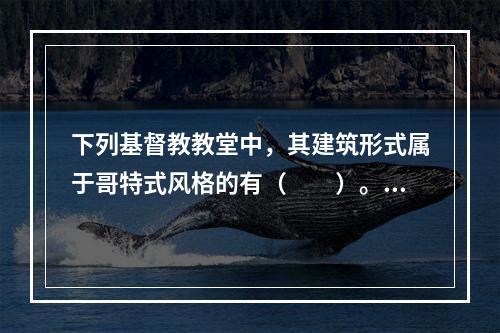 下列基督教教堂中，其建筑形式属于哥特式风格的有（　　）。...